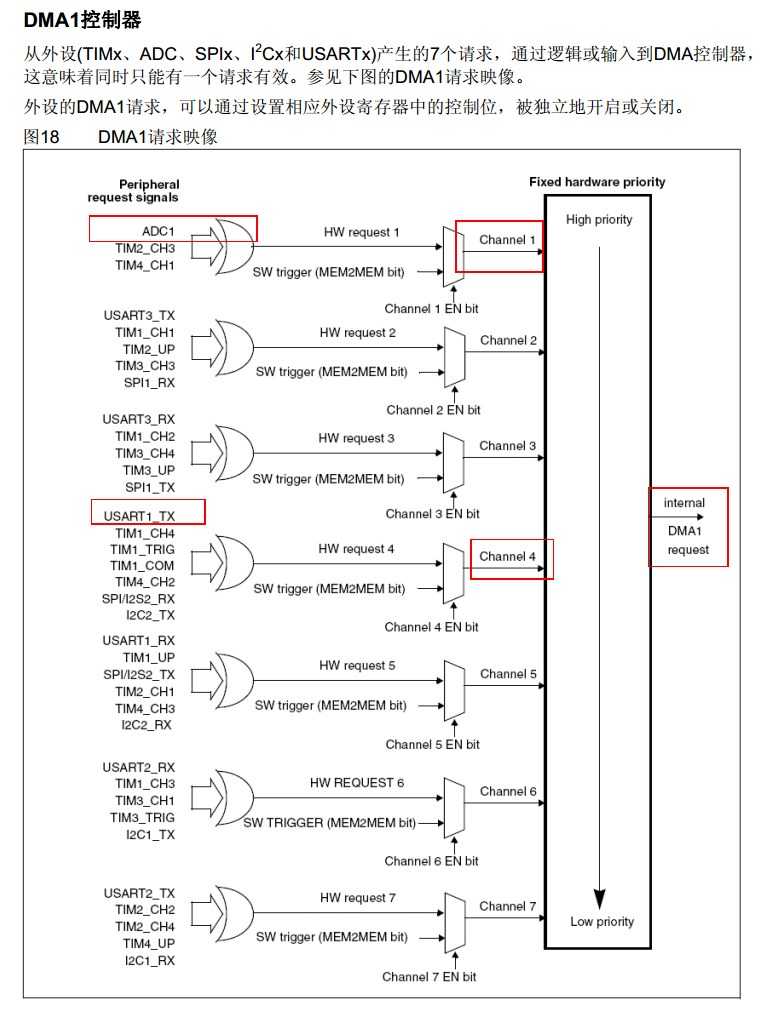 DMA1控制器

从外设(TIMx、ADC、SPIx、$I^2Cx$和USARTx)产生的7个请求，通过逻辑或输入到DMA控制器，这意味着同时只能有一个请求有效。参见下图的DMA1请求映像。

外设的DMA1请求，可以通过设置相应外设寄存器中的控制位，被独立地开启或关闭。

图18 DMA1请求映像

Peripheral request signals

Fixed hardware priority

High priority

ADC1
TIM2_CH3
TIM4_CH1

HW request 1
SW trigger (MEM2MEM bit)
Channel 1
Channel 1 EN bit

USART3_TX
TIM1_CH1
TIM2_UP
TIM3_CH3
SPI1_RX

HW request 2
SW trigger (MEM2MEM bit)
Channel 2
Channel 2 EN bit

USART3_RX
TIM1_CH2
TIM3_CH4
TIM3_UP
SPI1_TX

HW request 3
SW trigger (MEM2MEM bit)
Channel 3
Channel 3 EN bit

USART1_TX
TIM1_CH4
TIM1_TRIG
TIM1_COM
TIM4_CH2
SPI/I2S2_RX
I2C2_TX

HW request 4
SW trigger (MEM2MEM bit)
Channel 4
Channel 4 EN bit

internal DMA1 request

USART1_RX
TIM1_UP
SPI/I2S2_TX
TIM2_CH1
TIM4_CH3
I2C2_RX

HW request 5
SW trigger (MEM2MEM bit)
Channel 5
Channel 5 EN bit

USART2_RX
TIM1_CH3
TIM3_CH1
TIM3_TRIG
I2C1_TX

HW REQUEST 6
SW TRIGGER (MEM2MEM bit)
Channel 6
Channel 6 EN bit

USART2_TX
TIM2_CH2
TIM2_CH4
TIM4_UP
I2C1_RX

HW request 7
SW trigger (MEM2MEM bit)
Channel 7
Channel 7 EN bit

Low priority